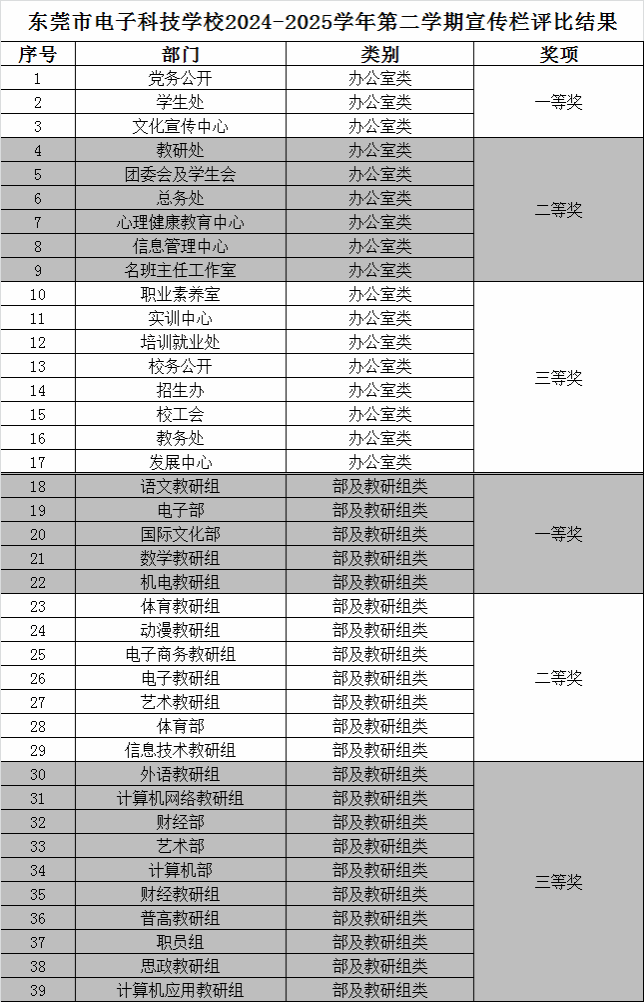 东莞市电子科技学校2024-2025学年第二学期宣传栏评比结果

| 序号 | 部门 | 类别 | 奖项 |
|---|---|---|---|
| 1 | 党务公开 | 办公室类 | 一等奖 |
| 2 | 学生处 | 办公室类 | |
| 3 | 文化宣传中心 | 办公室类 | |
| 4 | 教研处 | 办公室类 | 二等奖 |
| 5 | 团委会及学生会 | 办公室类 | |
| 6 | 总务处 | 办公室类 | |
| 7 | 心理健康教育中心 | 办公室类 | |
| 8 | 信息管理中心 | 办公室类 | |
| 9 | 名班主任工作室 | 办公室类 | |
| 10 | 职业素养室 | 办公室类 | 三等奖 |
| 11 | 实训中心 | 办公室类 | |
| 12 | 培训就业处 | 办公室类 | |
| 13 | 校务公开 | 办公室类 | |
| 14 | 招生办 | 办公室类 | |
| 15 | 校工会 | 办公室类 | |
| 16 | 教务处 | 办公室类 | |
| 17 | 发展中心 | 办公室类 | |
| 18 | 语文教研组 | 部及教研组类 | 一等奖 |
| 19 | 电子部 | 部及教研组类 | |
| 20 | 国际文化部 | 部及教研组类 | |
| 21 | 数学教研组 | 部及教研组类 | |
| 22 | 机电教研组 | 部及教研组类 | |
| 23 | 体育教研组 | 部及教研组类 | 二等奖 |
| 24 | 动漫教研组 | 部及教研组类 | |
| 25 | 电子商务教研组 | 部及教研组类 | |
| 26 | 电子教研组 | 部及教研组类 | |
| 27 | 艺术教研组 | 部及教研组类 | |
| 28 | 体育部 | 部及教研组类 | |
| 29 | 信息技术教研组 | 部及教研组类 | |
| 30 | 外语教研组 | 部及教研组类 | 三等奖 |
| 31 | 计算机网络教研组 | 部及教研组类 | |
| 32 | 财经部 | 部及教研组类 | |
| 33 | 艺术部 | 部及教研组类 | |
| 34 | 计算机部 | 部及教研组类 | |
| 35 | 财经教研组 | 部及教研组类 | |
| 36 | 普高教研组 | 部及教研组类 | |
| 37 | 职员组 | 部及教研组类 | |
| 38 | 思政教研组 | 部及教研组类 | |
| 39 | 计算机应用教研组 | 部及教研组类 | |